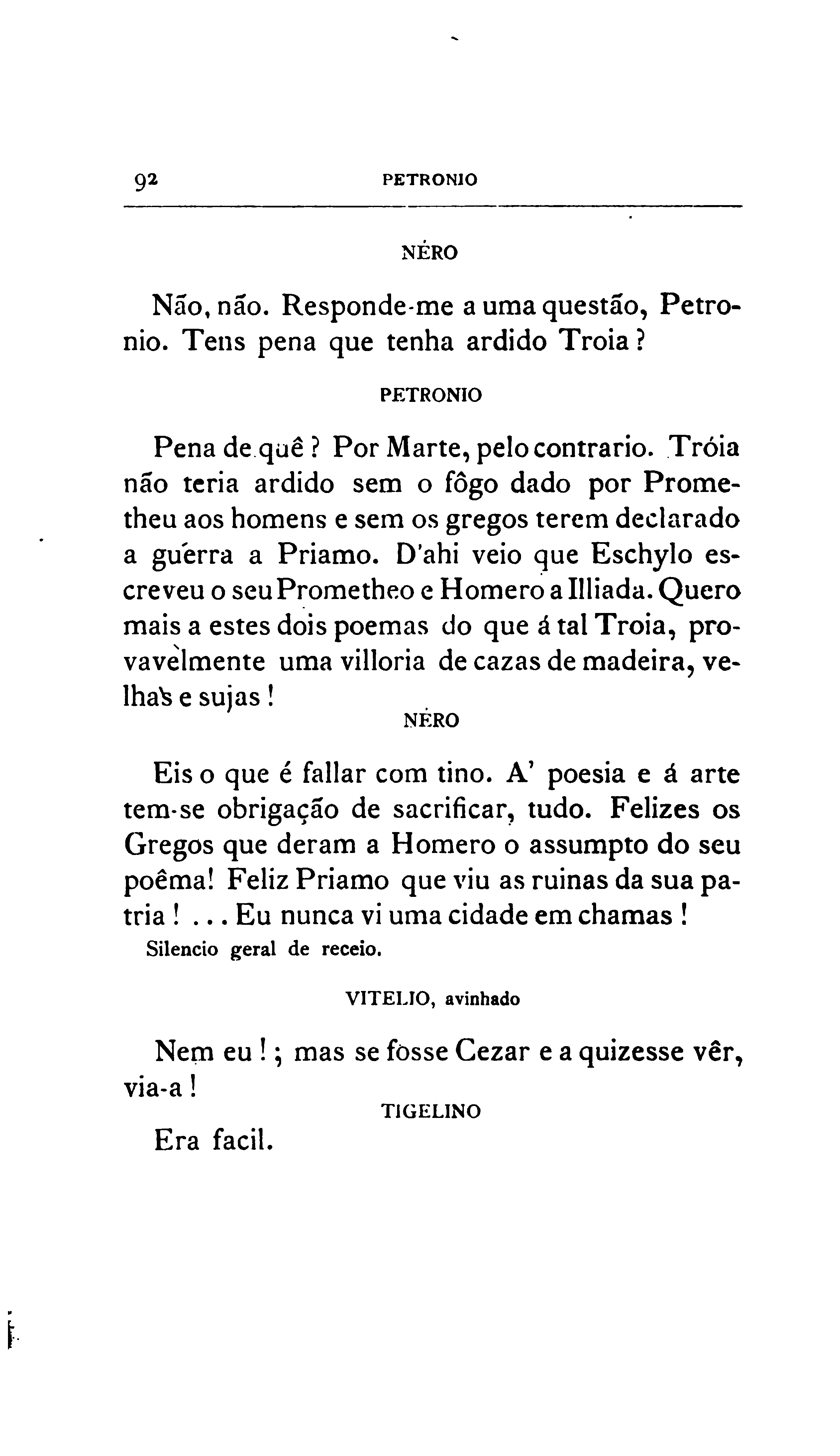 92 PETRONIO

NÉRO

Não, não. Responde-me a uma questão, Petronio. Tens pena que tenha ardido Troia?

PETRONIO

Pena de quê? Por Marte, pelo contrario. Tróia não teria ardido sem o fôgo dado por Prometheu aos homens e sem os gregos terem declarado a guérra a Priamo. D'ahi veio que Eschylo escreveu o seu Prometheo e Homero a Illiada. Quero mais a estes dois poemas do que á tal Troia, provavèlmente uma villoria de cazas de madeira, velhas e sujas!

NÉRO

Eis o que é fallar com tino. A' poesia e á arte tem-se obrigação de sacrificar, tudo. Felizes os Gregos que deram a Homero o assumpto do seu poêma! Feliz Priamo que viu as ruinas da sua patria! ... Eu nunca vi uma cidade em chamas!

Silencio geral de receio.

VITELIO, avinhado

Nem eu!; mas se fosse Cezar e a quizesse vêr, via-a!

TIGELINO

Era facil.